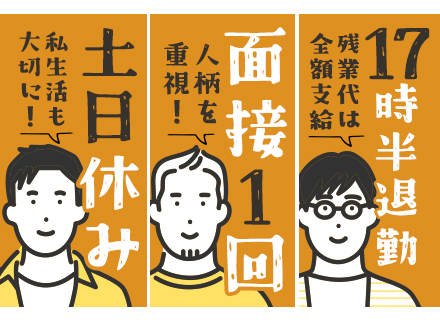 土日休み

私生活も大切に!

面接1回

人柄を重視!

17時半退勤

残業代は全額支給